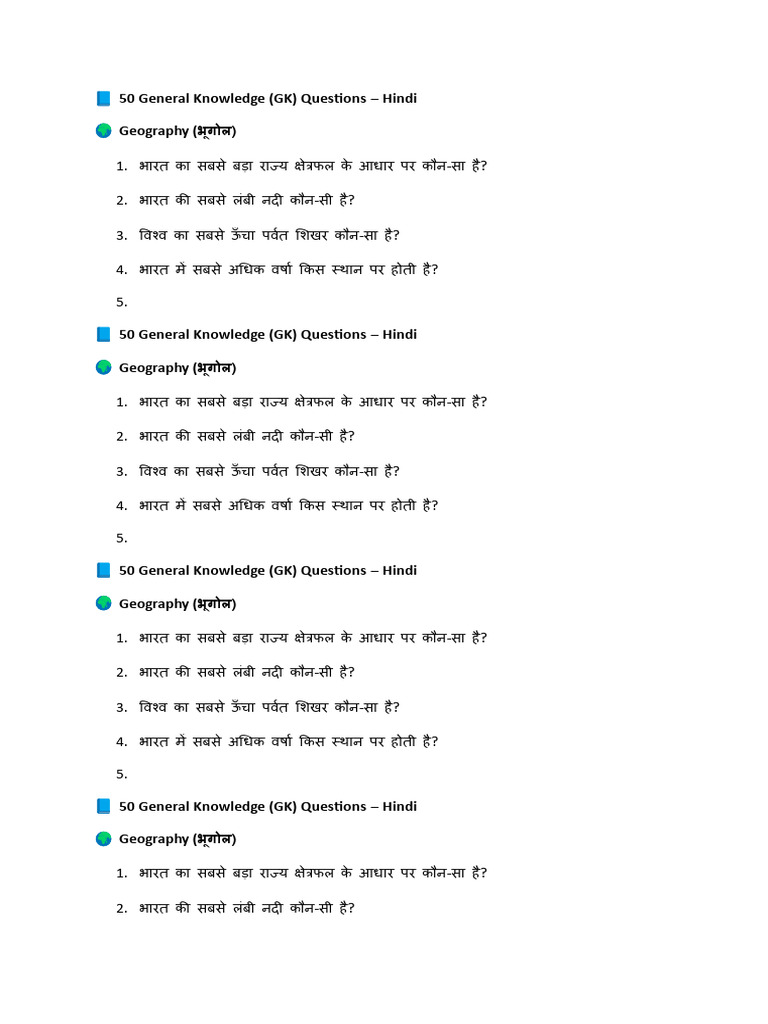 📘 50 General Knowledge (GK) Questions – Hindi

🌍 Geography (भूगोल)

1. भारत का सबसे बड़ा राज्य क्षेत्रफल के आधार पर कौन-सा है?
2. भारत की सबसे लंबी नदी कौन-सी है?
3. विश्व का सबसे ऊँचा पर्वत शिखर कौन-सा है?
4. भारत में सबसे अधिक वर्षा किस स्थान पर होती है?
5.

📘 50 General Knowledge (GK) Questions – Hindi

🌍 Geography (भूगोल)

1. भारत का सबसे बड़ा राज्य क्षेत्रफल के आधार पर कौन-सा है?
2. भारत की सबसे लंबी नदी कौन-सी है?
3. विश्व का सबसे ऊँचा पर्वत शिखर कौन-सा है?
4. भारत में सबसे अधिक वर्षा किस स्थान पर होती है?
5.

📘 50 General Knowledge (GK) Questions – Hindi

🌍 Geography (भूगोल)

1. भारत का सबसे बड़ा राज्य क्षेत्रफल के आधार पर कौन-सा है?
2. भारत की सबसे लंबी नदी कौन-सी है?
3. विश्व का सबसे ऊँचा पर्वत शिखर कौन-सा है?
4. भारत में सबसे अधिक वर्षा किस स्थान पर होती है?
5.

📘 50 General Knowledge (GK) Questions – Hindi

🌍 Geography (भूगोल)

1. भारत का सबसे बड़ा राज्य क्षेत्रफल के आधार पर कौन-सा है?
2. भारत की सबसे लंबी नदी कौन-सी है?